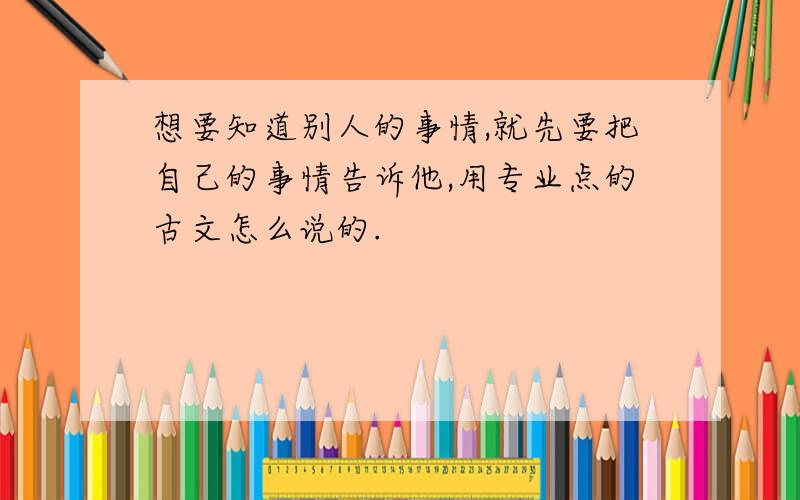 想要知道别人的事情,就先要把自己的事情告诉他,用专业点的古文怎么说的.